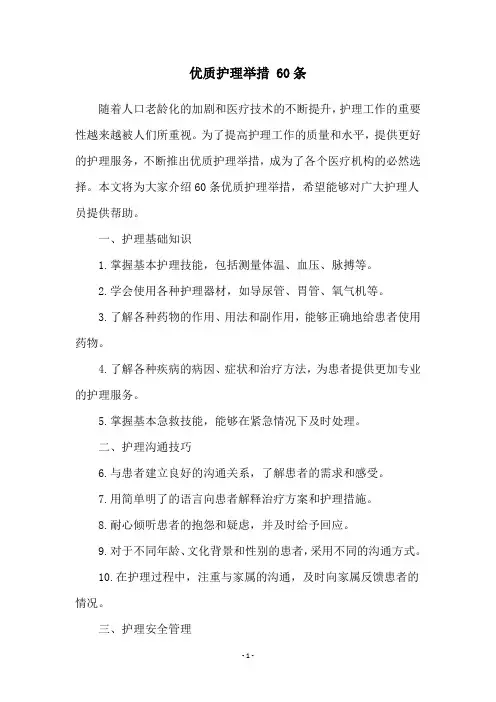 优质护理举措 60条

随着人口老龄化的加剧和医疗技术的不断提升，护理工作的重要性越来越被人们所重视。为了提高护理工作的质量和水平，提供更好的护理服务，不断推出优质护理举措，成为了各个医疗机构的必然选择。本文将为大家介绍60条优质护理举措，希望能够对广大护理人员提供帮助。

一、护理基础知识

1.掌握基本护理技能，包括测量体温、血压、脉搏等。

2.学会使用各种护理器材，如导尿管、胃管、氧气机等。

3.了解各种药物的作用、用法和副作用，能够正确地给患者使用药物。

4.了解各种疾病的病因、症状和治疗方法，为患者提供更加专业的护理服务。

5.掌握基本急救技能，能够在紧急情况下及时处理。

二、护理沟通技巧

6.与患者建立良好的沟通关系，了解患者的需求和感受。

7.用简单明了的语言向患者解释治疗方案和护理措施。

8.耐心倾听患者的抱怨和疑虑，并及时给予回应。

9.对于不同年龄、文化背景和性别的患者，采用不同的沟通方式。

10.在护理过程中，注重与家属的沟通，及时向家属反馈患者的情况。

三、护理安全管理

- 1 -